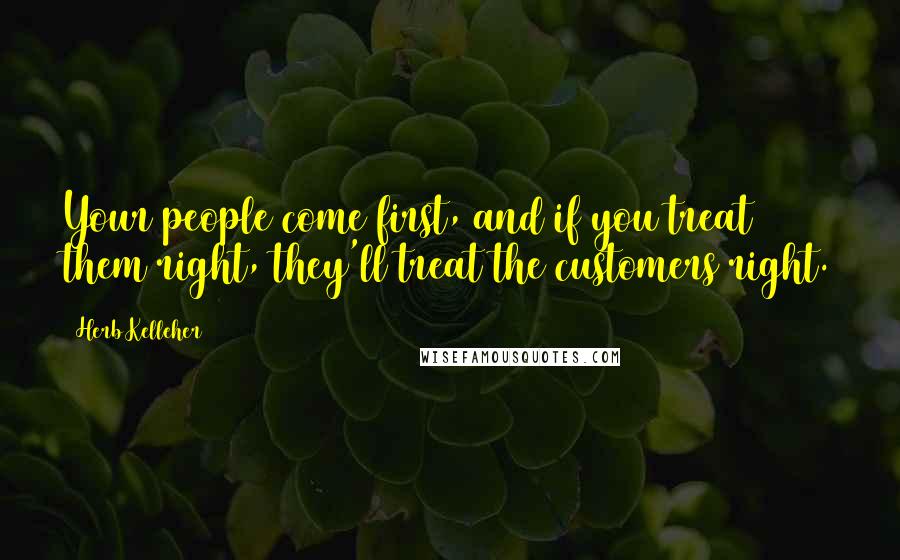 Your people come first, and if you treat them right, they'll treat the customers right.

Herb Kelleher

WISEFAMOUSQUOTES.COM